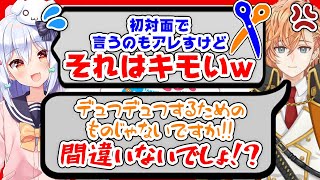 初対面で
言うのもアレすけど
それはキモいw

デュフデュフするための
ものじゃないですか!!
間違いないでしょ!?